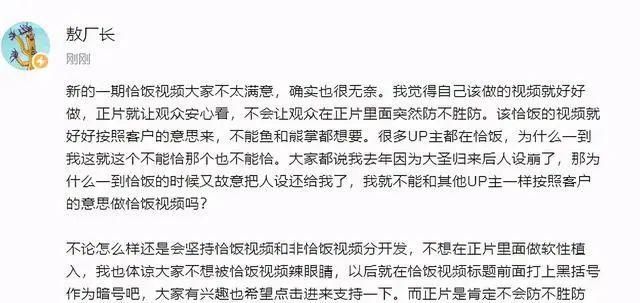 敖厂长
刚刚

新的一期恰饭视频大家不太满意，确实也很无奈。我觉得自己该做的视频就好好做，正片就让观众安心看，不会让观众在正片里面突然防不胜防。该恰饭的视频就好好按照客户的意思来，不能鱼和熊掌都想要。很多UP主都在恰饭，为什么一到我这就这个不能恰那个也不能恰。大家都说我去年因为大圣归来后人设崩了，那为什么一到恰饭的时候又故意把人设还给我了，我就不能和其他UP主一样按照客户的意思做恰饭视频吗？

不论怎么样还是会坚持恰饭视频和非恰饭视频分开发，不想在正片里面做软性植入，我也体谅大家不想被恰饭视频辣眼睛，以后就在恰饭视频标题前面打上黑括号作为暗号吧，大家有兴趣也希望点击进来支持一下。而正片是肯定不会防不胜防